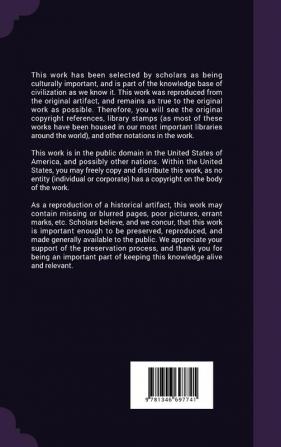 This work has been selected by scholars as being culturally important, and is part of the knowledge base of civilization as we know it. This work was reproduced from the original artifact, and remains as true to the original work as possible. Therefore, you will see the original copyright references, library stamps (as most of these works have been housed in our most important libraries around the world), and other notations in the work.

This work is in the public domain in the United States of America, and possibly other nations. Within the United States, you may freely copy and distribute this work, as no entity (individual or corporate) has a copyright on the body of the work.

As a reproduction of a historical artifact, this work may contain missing or blurred pages, poor pictures, errant marks, etc. Scholars believe, and we concur, that this work is important enough to be preserved, reproduced, and made generally available to the public. We appreciate your support of the preservation process, and thank you for being an important part of keeping this knowledge alive and relevant.

9 781346 697741